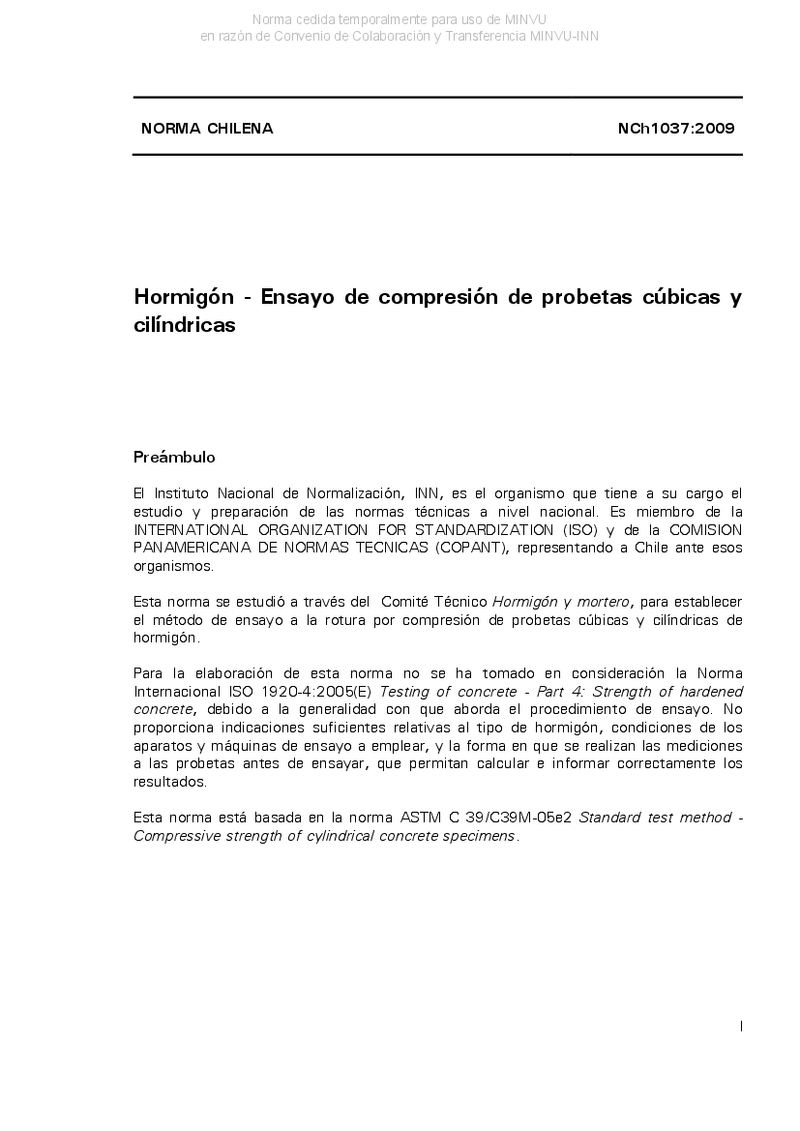 Norma cedida temporalmente para uso de MINVU
en razón de Convenio de Colaboración y Transferencia MINVU-INN

NORMA CHILENA NCh1037:2009

Hormigón - Ensayo de compresión de probetas cúbicas y cilíndricas

Preámbulo

El Instituto Nacional de Normalización, INN, es el organismo que tiene a su cargo el estudio y preparación de las normas técnicas a nivel nacional. Es miembro de la INTERNATIONAL ORGANIZATION FOR STANDARDIZATION (ISO) y de la COMISION PANAMERICANA DE NORMAS TECNICAS (COPANT), representando a Chile ante esos organismos.

Esta norma se estudió a través del Comité Técnico Hormigón y mortero, para establecer el método de ensayo a la rotura por compresión de probetas cúbicas y cilíndricas de hormigón.

Para la elaboración de esta norma no se ha tomado en consideración la Norma Internacional ISO 1920-4:2005(E) Testing of concrete - Part 4: Strength of hardened concrete, debido a la generalidad con que aborda el procedimiento de ensayo. No proporciona indicaciones suficientes relativas al tipo de hormigón, condiciones de los aparatos y máquinas de ensayo a emplear, y la forma en que se realizan las mediciones a las probetas antes de ensayar, que permitan calcular e informar correctamente los resultados.

Esta norma está basada en la norma ASTM C 39/C39M-05e2 Standard test method - Compressive strength of cylindrical concrete specimens.

I